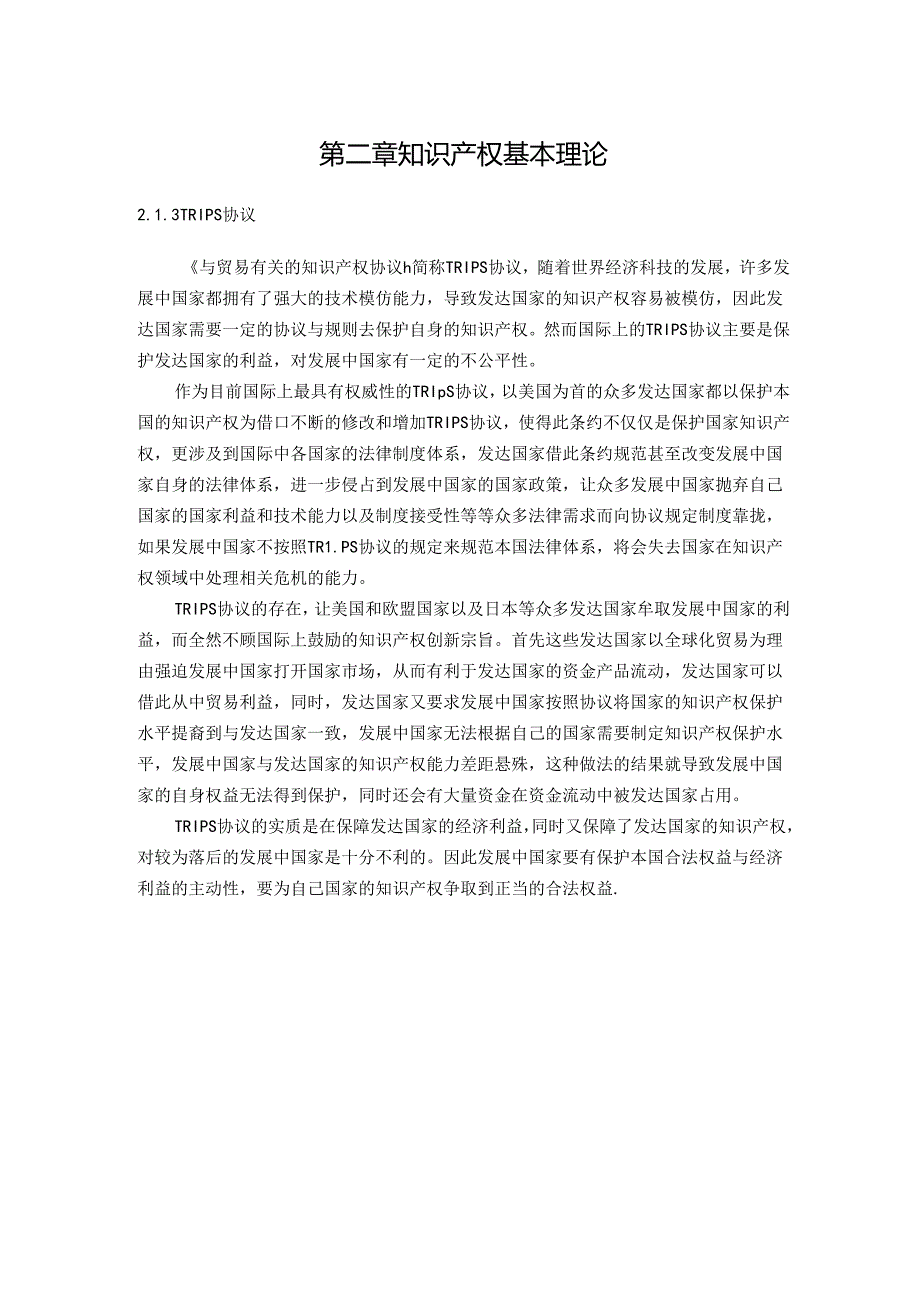 第二章知识产权基本理论

2.1.3TRIPS协议

《与贸易有关的知识产权协议h简称TRIPS协议，随着世界经济科技的发展，许多发展中国家都拥有了强大的技术模仿能力，导致发达国家的知识产权容易被模仿，因此发达国家需要一定的协议与规则去保护自身的知识产权。然而国际上的TRIPS协议主要是保护发达国家的利益，对发展中国家有一定的不公平性。

作为目前国际上最具有权威性的TRIpS协议，以美国为首的众多发达国家都以保护本国的知识产权为借口不断的修改和增加TRIPS协议，使得此条约不仅仅是保护国家知识产权，更涉及到国际中各国家的法律制度体系，发达国家借此条约规范甚至改变发展中国家自身的法律体系，进一步侵占到发展中国家的国家政策，让众多发展中国家抛弃自己国家的国家利益和技术能力以及制度接受性等等众多法律需求而向协议规定制度靠拢，如果发展中国家不按照TR1.PS协议的规定来规范本国法律体系，将会失去国家在知识产权领域中处理相关危机的能力。

TRIPS协议的存在，让美国和欧盟国家以及日本等众多发达国家牟取发展中国家的利益，而全然不顾国际上鼓励的知识产权创新宗旨。首先这些发达国家以全球化贸易为理由强迫发展中国家打开国家市场，从而有利于发达国家的资金产品流动，发达国家可以借此从中贸易利益，同时，发达国家又要求发展中国家按照协议将国家的知识产权保护水平提裔到与发达国家一致，发展中国家无法根据自己的国家需要制定知识产权保护水平，发展中国家与发达国家的知识产权能力差距悬殊，这种做法的结果就导致发展中国家的自身权益无法得到保护，同时还会有大量资金在资金流动中被发达国家占用。

TRIPS协议的实质是在保障发达国家的经济利益，同时又保障了发达国家的知识产权，对较为落后的发展中国家是十分不利的。因此发展中国家要有保护本国合法权益与经济利益的主动性，要为自己国家的知识产权争取到正当的合法权益.